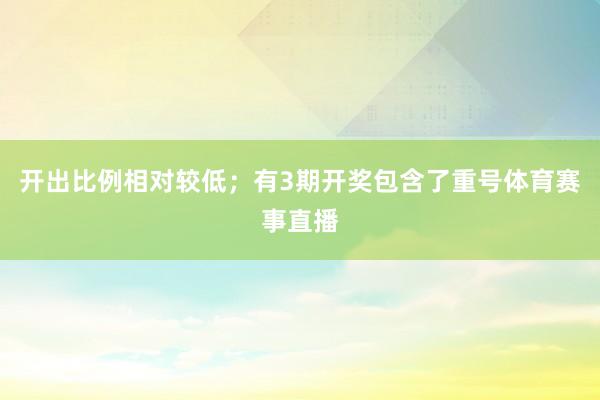 开出比例相对较低；有3期开奖包含了重号体育赛事直播